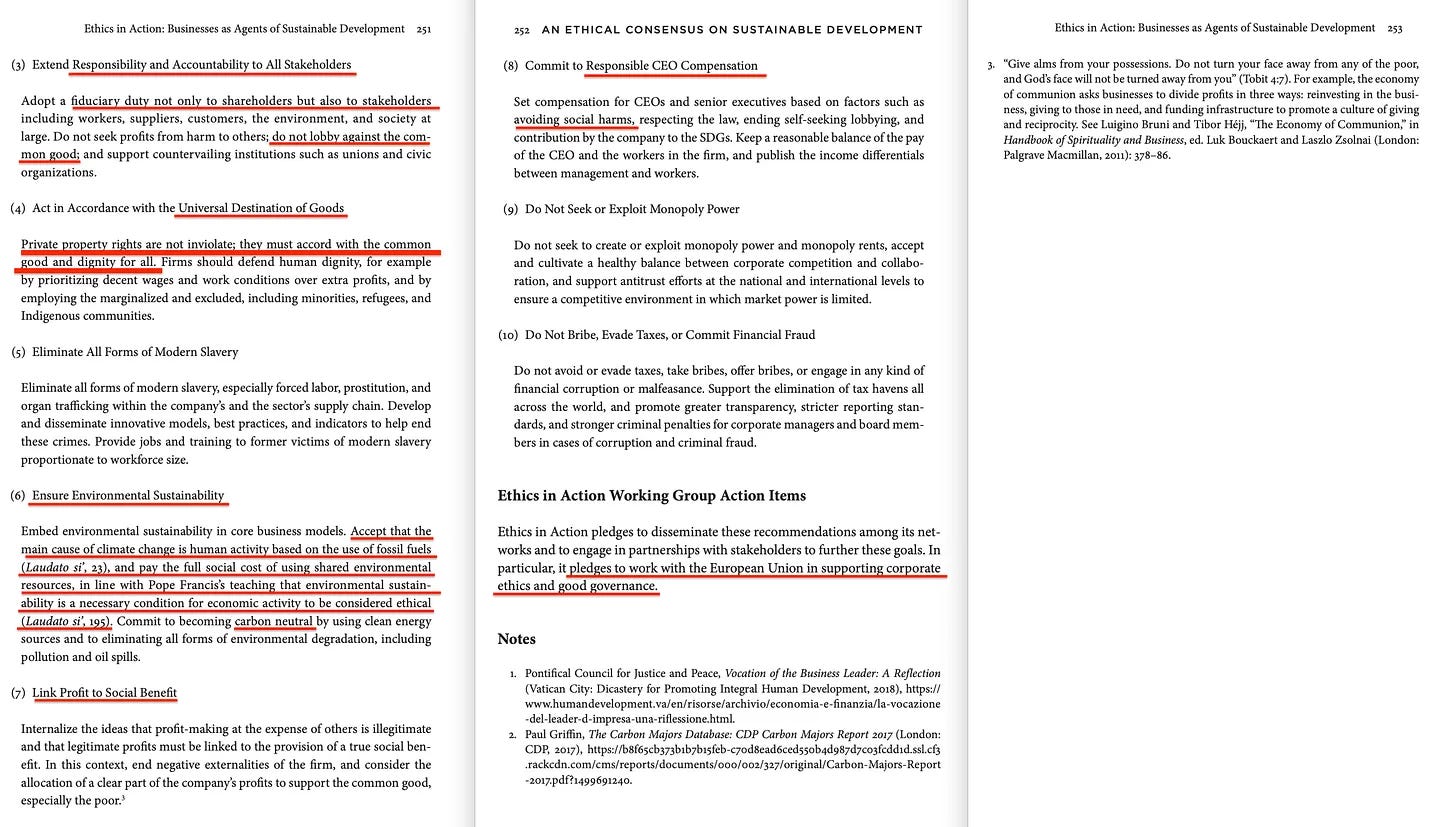 Ethics in Action: Businesses as Agents of Sustainable Development 251

(3) Extend Responsibility and Accountability to All Stakeholders

Adopt a fiduciary duty not only to shareholders but also to stakeholders including workers, suppliers, customers, the environment, and society at large. Do not seek profits from harm to others; do not lobby against the common good; and support countervailing institutions such as unions and civic organizations.

(4) Act in Accordance with the Universal Destination of Goods

Private property rights are not inviolate; they must accord with the common good and dignity for all. Firms should defend human dignity, for example by prioritizing decent wages and work conditions over extra profits, and by employing the marginalized and excluded, including minorities, refugees, and Indigenous communities.

(5) Eliminate All Forms of Modern Slavery

Eliminate all forms of modern slavery, especially forced labor, prostitution, and organ trafficking within the company's and the sector's supply chain. Develop and disseminate innovative models, best practices, and indicators to help end these crimes. Provide jobs and training to former victims of modern slavery proportionate to workforce size.

(6) Ensure Environmental Sustainability

Embed environmental sustainability in core business models. Accept that the main cause of climate change is human activity based on the use of fossil fuels (*Laudato si'*, 23), and pay the full social cost of using shared environmental resources, in line with Pope Francis's teaching that environmental sustainability is a necessary condition for economic activity to be considered ethical (*Laudato si'*, 195). Commit to becoming carbon neutral by using clean energy sources and to eliminating all forms of environmental degradation, including pollution and oil spills.

(7) Link Profit to Social Benefit

Internalize the ideas that profit-making at the expense of others is illegitimate and that legitimate profits must be linked to the provision of a true social benefit. In this context, end negative externalities of the firm, and consider the allocation of a clear part of the company's profits to support the common good, especially the poor.$^3$

252 AN ETHICAL CONSENSUS ON SUSTAINABLE DEVELOPMENT

(8) Commit to Responsible CEO Compensation

Set compensation for CEOs and senior executives based on factors such as avoiding social harms, respecting the law, ending self-seeking lobbying, and contribution by the company to the SDGs. Keep a reasonable balance of the pay of the CEO and the workers in the firm, and publish the income differentials between management and workers.

(9) Do Not Seek or Exploit Monopoly Power

Do not seek to create or exploit monopoly power and monopoly rents, accept and cultivate a healthy balance between corporate competition and collaboration, and support antitrust efforts at the national and international levels to ensure a competitive environment in which market power is limited.

(10) Do Not Bribe, Evade Taxes, or Commit Financial Fraud

Do not avoid or evade taxes, take bribes, offer bribes, or engage in any kind of financial corruption or malfeasance. Support the elimination of tax havens all across the world, and promote greater transparency, stricter reporting standards, and stronger criminal penalties for corporate managers and board members in cases of corruption and criminal fraud.

Ethics in Action Working Group Action Items

Ethics in Action pledges to disseminate these recommendations among its networks and to engage in partnerships with stakeholders to further these goals. In particular, it pledges to work with the European Union in supporting corporate ethics and good governance.

Notes

1. Pontifical Council for Justice and Peace, *Vocation of the Business Leader: A Reflection* (Vatican City: Dicastery for Promoting Integral Human Development, 2018), https://www.humandevelopment.va/en/risorse/archivio/economia-e-finanzia/la-vocazione-del-leader-d-impresa-una-riflessione.html.
2. Paul Griffin, *The Carbon Majors Database: CDP Carbon Majors Report 2017* (London: CDP, 2017), https://b8f65cb373b1b7b15feb-c70d8ead6ced550b4d987d7c03fcdd1d.ssl.cf3.rackcdn.com/cms/reports/documents/000/002/327/original/Carbon-Majors-Report-2017.pdf?1499691240.

Ethics in Action: Businesses as Agents of Sustainable Development 253

3. "Give alms from your possessions. Do not turn your face away from any of the poor, and God's face will not be turned away from you" (Tobit 4:7). For example, the economy of communion asks businesses to divide profits in three ways: reinvesting in the business, giving to those in need, and funding infrastructure to promote a culture of giving and reciprocity. See Luigino Bruni and Tibor Héjj, "The Economy of Communion," in *Handbook of Spirituality and Business*, ed. Luk Bouckaert and Laszlo Zsolnai (London: Palgrave Macmillan, 2011): 378–86.